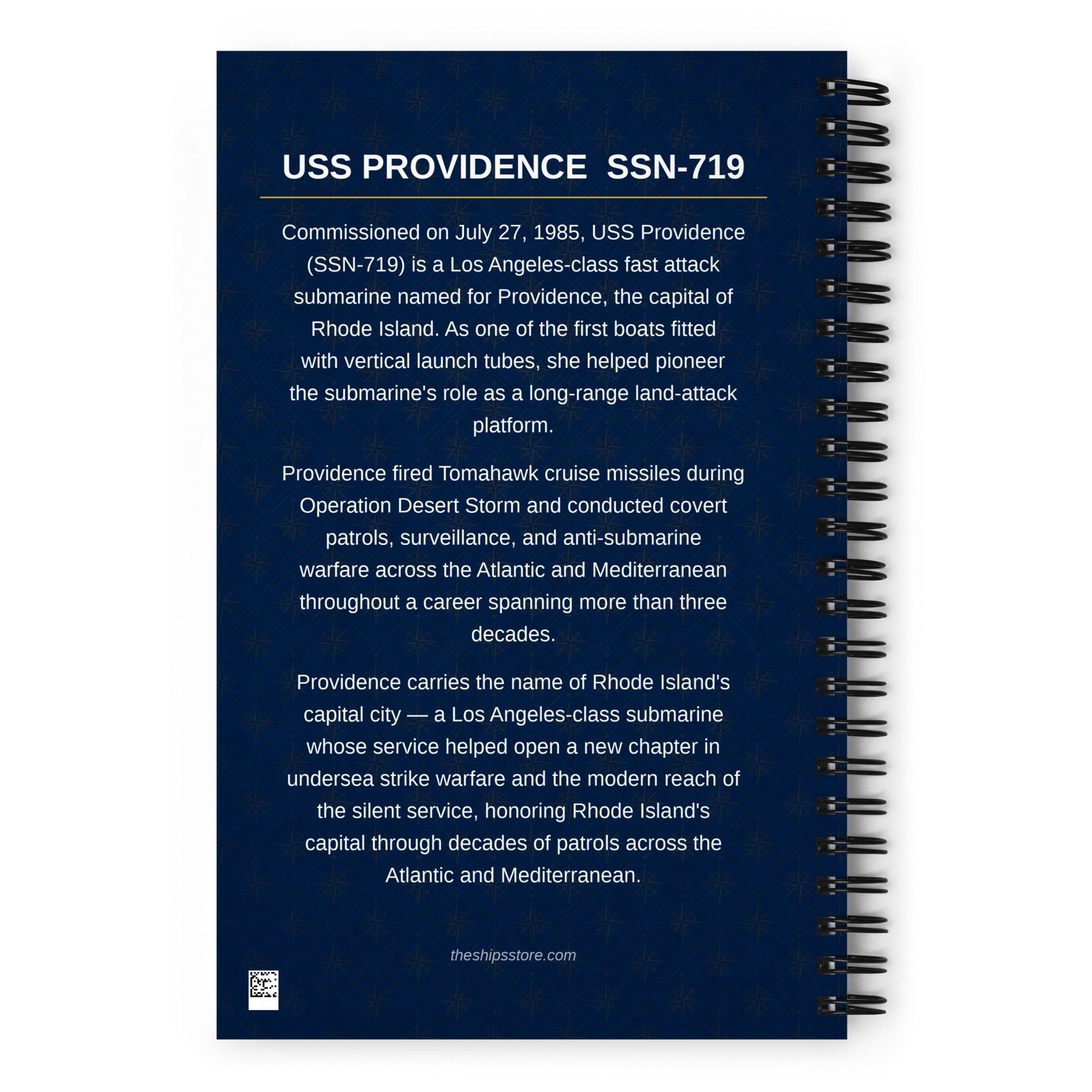 USS PROVIDENCE  SSN-719

Commissioned on July 27, 1985, USS Providence (SSN-719) is a Los Angeles-class fast attack submarine named for Providence, the capital of Rhode Island. As one of the first boats fitted with vertical launch tubes, she helped pioneer the submarine's role as a long-range land-attack platform.

Providence fired Tomahawk cruise missiles during Operation Desert Storm and conducted covert patrols, surveillance, and anti-submarine warfare across the Atlantic and Mediterranean throughout a career spanning more than three decades.

Providence carries the name of Rhode Island's capital city — a Los Angeles-class submarine whose service helped open a new chapter in undersea strike warfare and the modern reach of the silent service, honoring Rhode Island's capital through decades of patrols across the Atlantic and Mediterranean.

theshipsstore.com